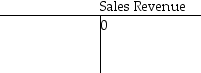 Sales Revenue

0